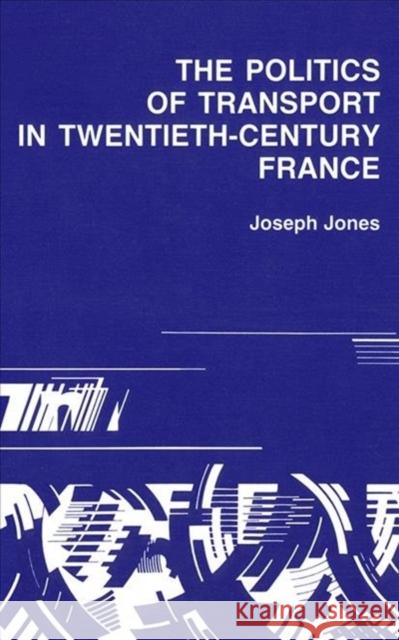 THE POLITICS OF TRANSPORT IN TWENTIETH-CENTURY FRANCE

Joseph Jones